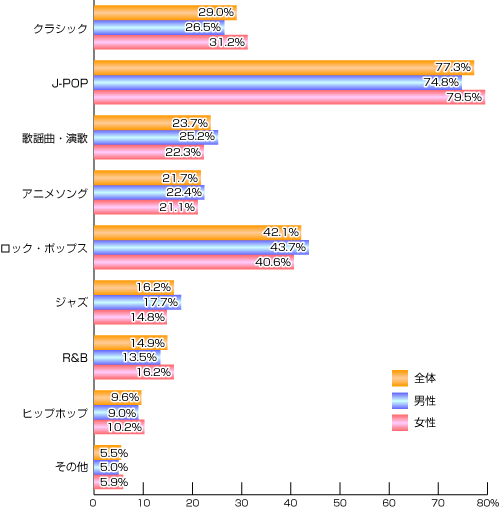 クラシック
29.0%
26.5%
31.2%

J-POP
77.3%
74.8%
79.5%

歌謡曲・演歌
23.7%
25.2%
22.3%

アニメソング
21.7%
22.4%
21.1%

ロック・ポップス
42.1%
43.7%
40.6%

ジャズ
16.2%
17.7%
14.8%

R&B
14.9%
13.5%
16.2%

ヒップホップ
9.6%
9.0%
10.2%

その他
5.5%
5.0%
5.9%

全体
男性
女性

0 10 20 30 40 50 60 70 80%